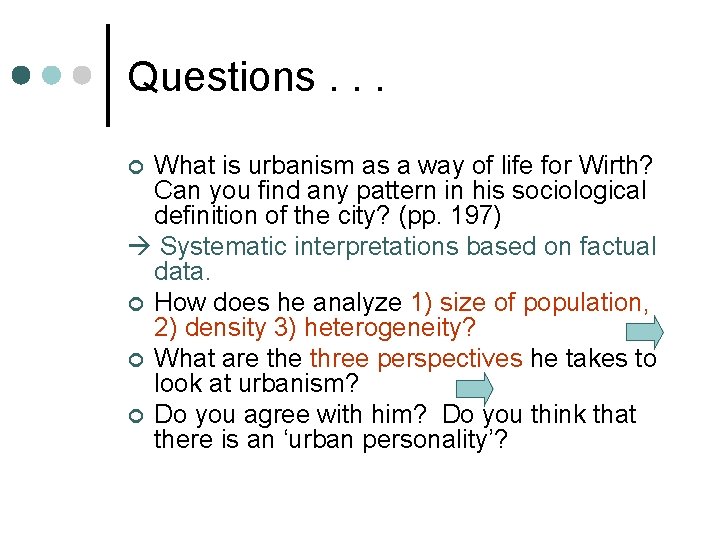 Questions . . .

What is urbanism as a way of life for Wirth? Can you find any pattern in his sociological definition of the city? (pp. 197)

→ Systematic interpretations based on factual data.

How does he analyze 1) size of population, 2) density 3) heterogeneity?

What are the three perspectives he takes to look at urbanism?

Do you agree with him? Do you think that there is an ‘urban personality’?